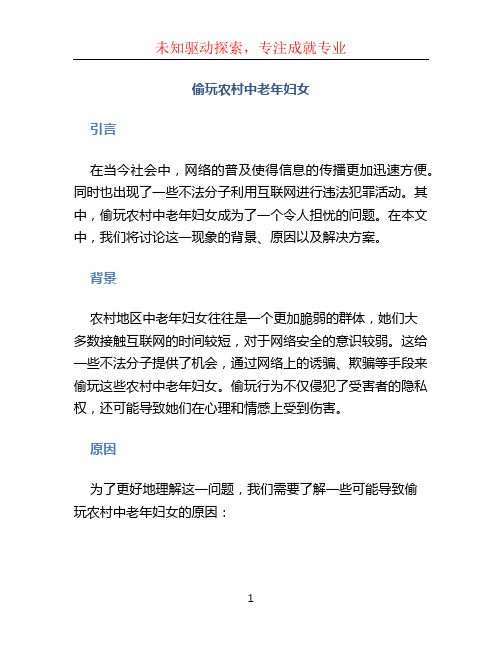 未知驱动探索，专注成就专业

偷玩农村中老年妇女

引言

在当今社会中，网络的普及使得信息的传播更加迅速方便。同时也出现了一些不法分子利用互联网进行违法犯罪活动。其中，偷玩农村中老年妇女成为了一个令人担忧的问题。在本文中，我们将讨论这一现象的背景、原因以及解决方案。

背景

农村地区中老年妇女往往是一个更加脆弱的群体，她们大多数接触互联网的时间较短，对于网络安全的意识较弱。这给一些不法分子提供了机会，通过网络上的诱骗、欺骗等手段来偷玩这些农村中老年妇女。偷玩行为不仅侵犯了受害者的隐私权，还可能导致她们在心理和情感上受到伤害。

原因

为了更好地理解这一问题，我们需要了解一些可能导致偷玩农村中老年妇女的原因：

1